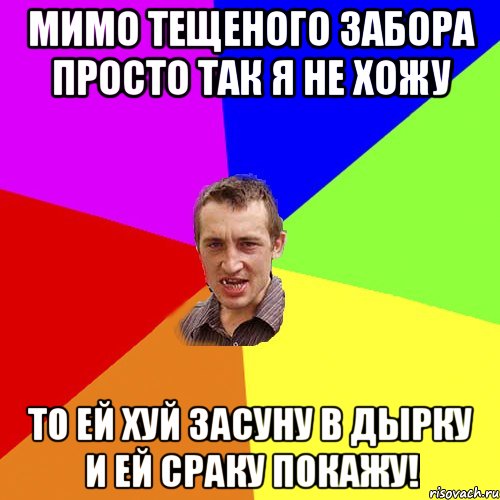 МИМО ТЕЩЕНОГО ЗАБОРА ПРОСТО ТАК Я НЕ ХОЖУ

ТО ЕЙ ХУЙ ЗАСУНУ В ДЫРКУ И ЕЙ СРАКУ ПОКАЖУ!

risovach.ru